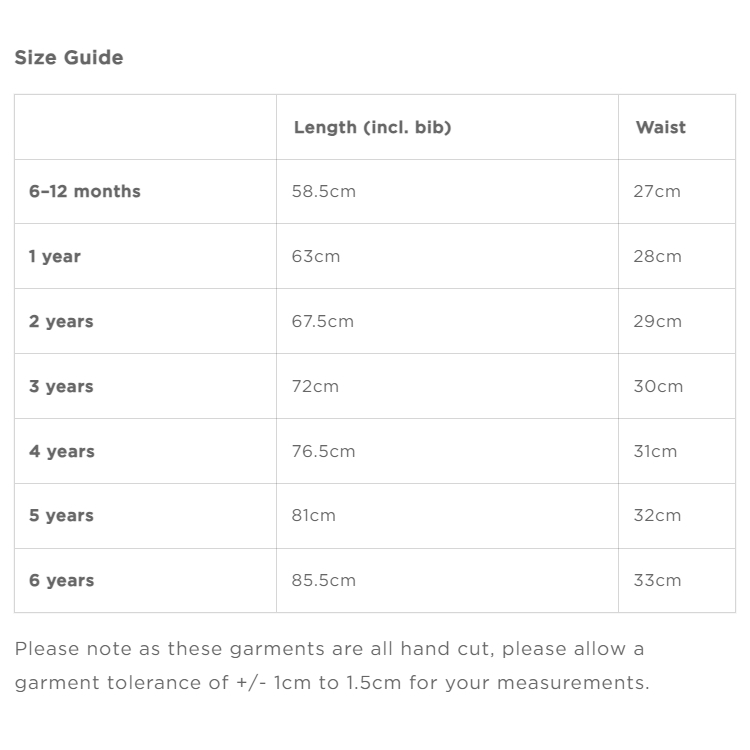 Size Guide

| | Length (incl. bib) | Waist |
|---|---|---|
| 6–12 months | 58.5cm | 27cm |
| 1 year | 63cm | 28cm |
| 2 years | 67.5cm | 29cm |
| 3 years | 72cm | 30cm |
| 4 years | 76.5cm | 31cm |
| 5 years | 81cm | 32cm |
| 6 years | 85.5cm | 33cm |

Please note as these garments are all hand cut, please allow a garment tolerance of +/- 1cm to 1.5cm for your measurements.